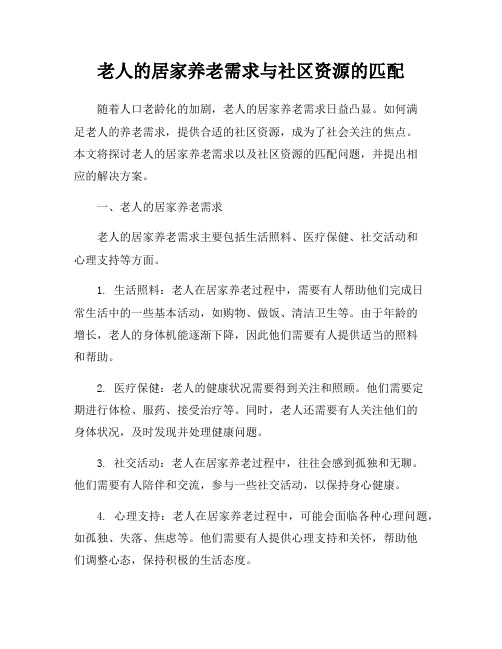 老人的居家养老需求与社区资源的匹配

随着人口老龄化的加剧，老人的居家养老需求日益凸显。如何满足老人的养老需求，提供合适的社区资源，成为了社会关注的焦点。本文将探讨老人的居家养老需求以及社区资源的匹配问题，并提出相应的解决方案。

一、老人的居家养老需求

老人的居家养老需求主要包括生活照料、医疗保健、社交活动和心理支持等方面。

1. 生活照料：老人在居家养老过程中，需要有人帮助他们完成日常生活中的一些基本活动，如购物、做饭、清洁卫生等。由于年龄的增长，老人的身体机能逐渐下降，因此他们需要有人提供适当的照料和帮助。

2. 医疗保健：老人的健康状况需要得到关注和照顾。他们需要定期进行体检、服药、接受治疗等。同时，老人还需要有人关注他们的身体状况，及时发现并处理健康问题。

3. 社交活动：老人在居家养老过程中，往往会感到孤独和无聊。他们需要有人陪伴和交流，参与一些社交活动，以保持身心健康。

4. 心理支持：老人在居家养老过程中，可能会面临各种心理问题，如孤独、失落、焦虑等。他们需要有人提供心理支持和关怀，帮助他们调整心态，保持积极的生活态度。